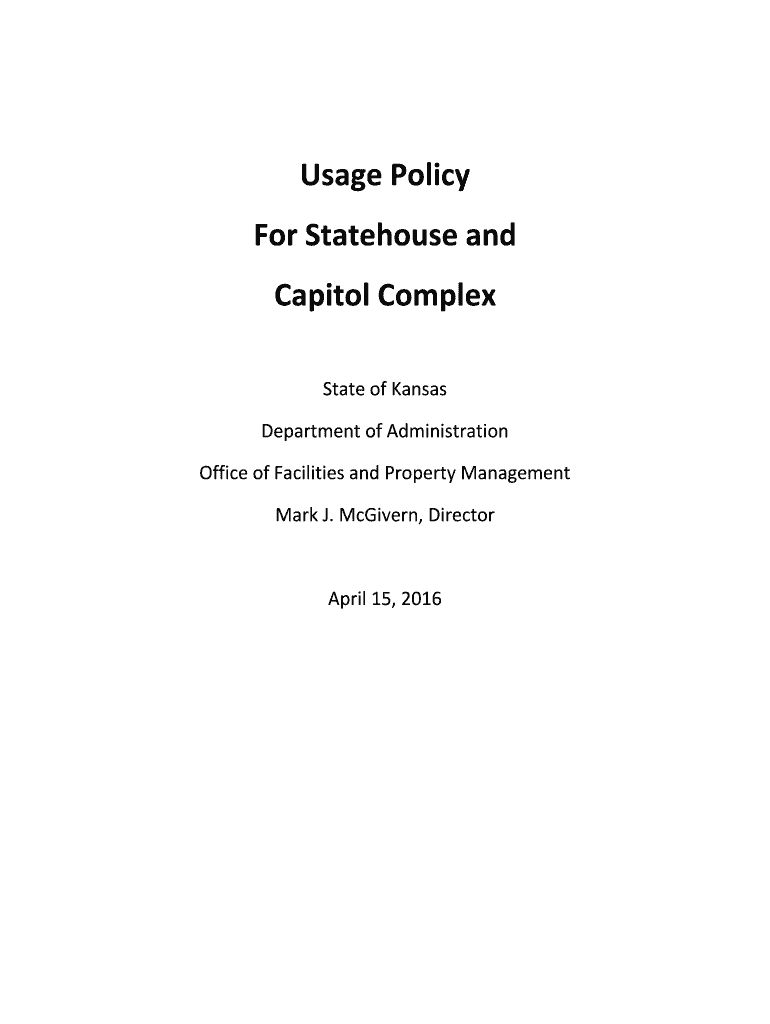 Usage Policy

For Statehouse and

Capitol Complex

State of Kansas

Department of Administration

Office of Facilities and Property Management

Mark J. McGivern, Director

April 15, 2016